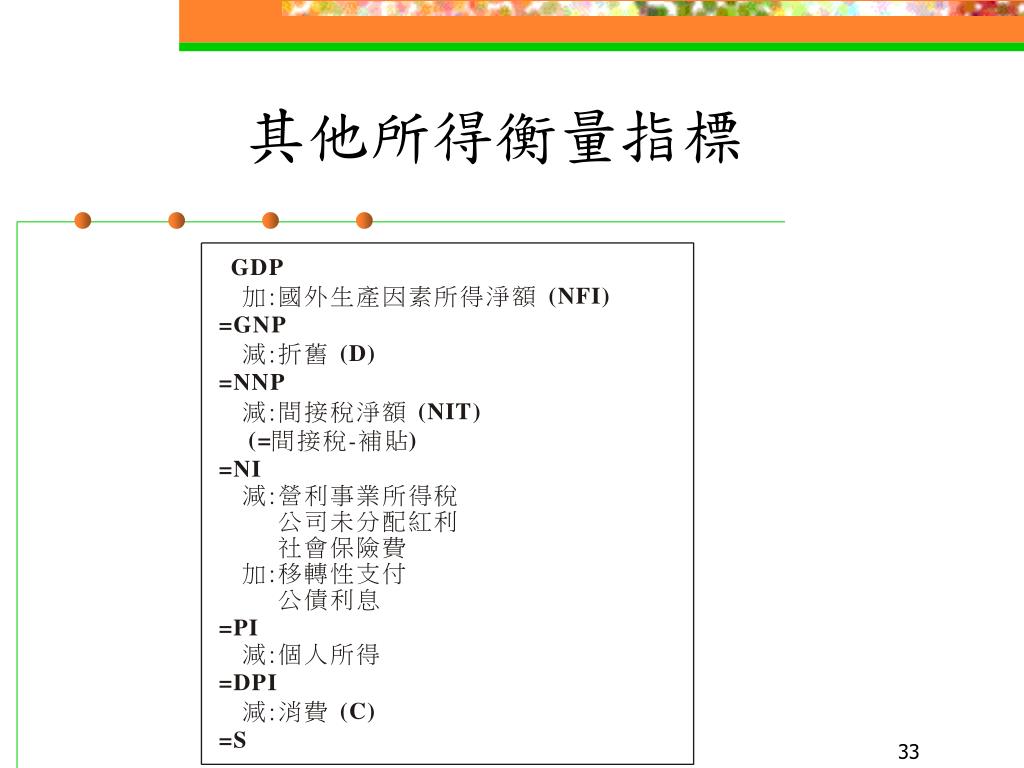 其他所得衡量指標

GDP
加:國外生產因素所得淨額 (NFI)
=GNP
減:折舊 (D)
=NNP
減:間接稅淨額 (NIT)
(=間接稅-補貼)
=NI
減:營利事業所得稅
公司未分配紅利
社會保險費
加:移轉性支付
公債利息
=PI
減:個人所得
=DPI
減:消費 (C)
=S

33